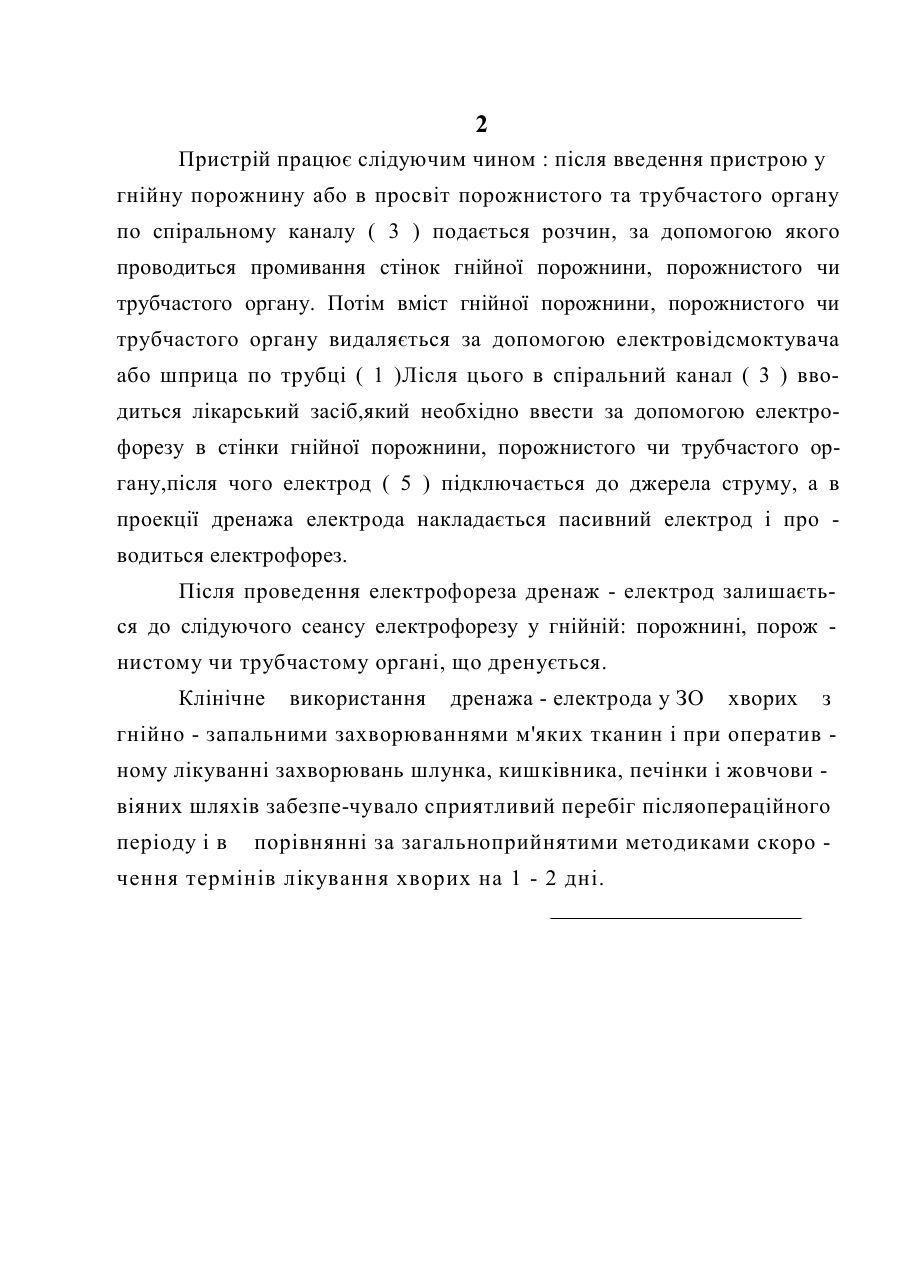 2

Пристрій працює слідуючим чином : після введення пристрою у гнійну порожнину або в просвіт порожнистого та трубчастого органу по спіральному каналу ( 3 ) подається розчин, за допомогою якого проводиться промивання стінок гнійної порожнини, порожнистого чи трубчастого органу. Потім вміст гнійної порожнини, порожнистого чи трубчастого органу видаляється за допомогою електровідсмоктувача або шприца по трубці ( 1 )Лісля цього в спіральний канал ( 3 ) вводиться лікарський засіб,який необхідно ввести за допомогою електрофорезу в стінки гнійної порожнини, порожнистого чи трубчастого органу,після чого електрод ( 5 ) підключається до джерела струму, а в проекції дренажа електрода накладається пасивний електрод і про - водиться електрофорез.

Після проведення електрофореза дренаж - електрод залишається до слідуючого сеансу електрофорезу у гнійній: порожнині, порож - нистому чи трубчастому органі, що дренується.

Клінічне використання дренажа - електрода у ЗО хворих з гнійно - запальними захворюваннями м'яких тканин і при оператив - ному лікуванні захворювань шлунка, кишківника, печінки і жовчови - віяних шляхів забезпе-чувало сприятливий перебіг післяопераційного періоду і в порівнянні за загальноприйнятими методиками скоро - чення термінів лікування хворих на 1 - 2 дні.